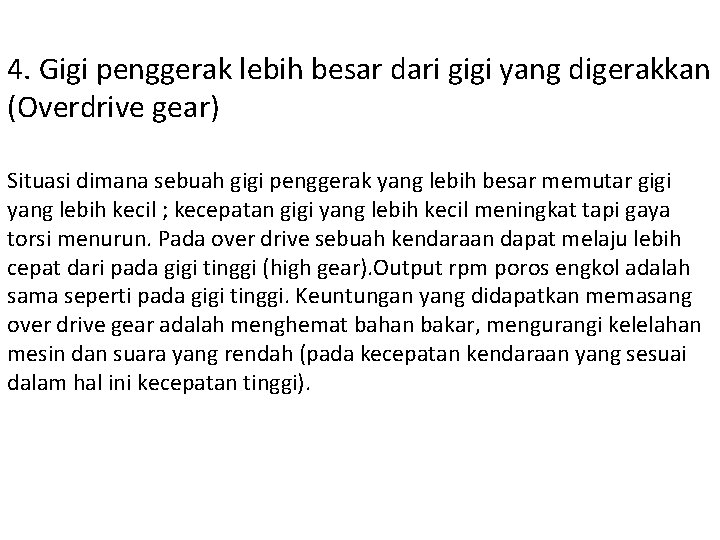 4. Gigi penggerak lebih besar dari gigi yang digerakkan (Overdrive gear)

Situasi dimana sebuah gigi penggerak yang lebih besar memutar gigi yang lebih kecil ; kecepatan gigi yang lebih kecil meningkat tapi gaya torsi menurun. Pada over drive sebuah kendaraan dapat melaju lebih cepat dari pada gigi tinggi (high gear).Output rpm poros engkol adalah sama seperti pada gigi tinggi. Keuntungan yang didapatkan memasang over drive gear adalah menghemat bahan bakar, mengurangi kelelahan mesin dan suara yang rendah (pada kecepatan kendaraan yang sesuai dalam hal ini kecepatan tinggi).